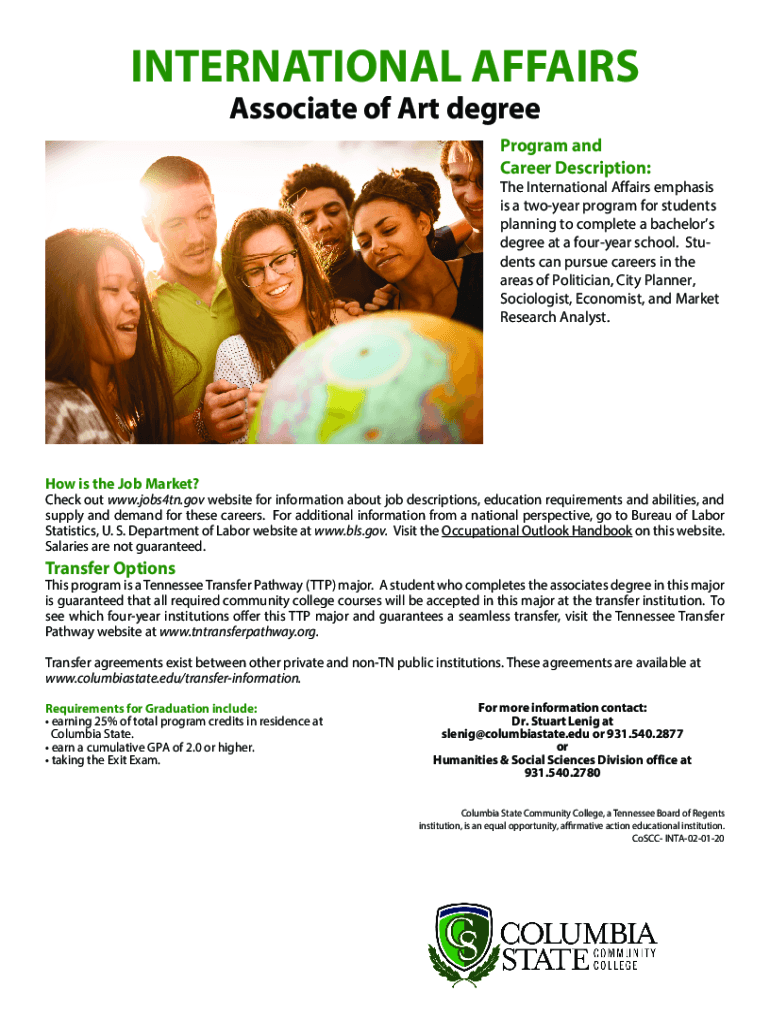 INTERNATIONAL AFFAIRS
Associate of Art degree

Program and Career Description:
The International Affairs emphasis is a two-year program for students planning to complete a bachelor's degree at a four-year school. Students can pursue careers in the areas of Politician, City Planner, Sociologist, Economist, and Market Research Analyst.

How is the Job Market?
Check out www.jobs4tn.gov website for information about job descriptions, education requirements and abilities, and supply and demand for these careers. For additional information from a national perspective, go to Bureau of Labor Statistics, U. S. Department of Labor website at www.bls.gov. Visit the Occupational Outlook Handbook on this website. Salaries are not guaranteed.

Transfer Options
This program is a Tennessee Transfer Pathway (TTP) major. A student who completes the associates degree in this major is guaranteed that all required community college courses will be accepted in this major at the transfer institution. To see which four-year institutions offer this TTP major and guarantees a seamless transfer, visit the Tennessee Transfer Pathway website at www.tntransferpathway.org.

Transfer agreements exist between other private and non-TN public institutions. These agreements are available at www.columbiastate.edu/transfer-information.

Requirements for Graduation include:
• earning 25% of total program credits in residence at Columbia State.
• earn a cumulative GPA of 2.0 or higher.
• taking the Exit Exam.

For more information contact:
Dr. Stuart Lenig at
slenig@columbiastate.edu or 931.540.2877
or
Humanities & Social Sciences Division office at
931.540.2780

Columbia State Community College, a Tennessee Board of Regents institution, is an equal opportunity, affirmative action educational institution.
CoSCC- INTA-02-01-20

CS
COLUMBIA STATE COMMUNITY COLLEGE